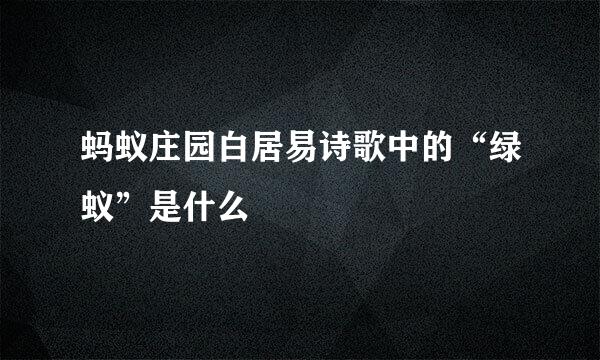 蚂蚁庄园白居易诗歌中的“绿蚁”是什么